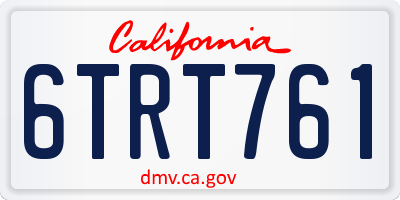 California

6TRT761

dmv.ca.gov